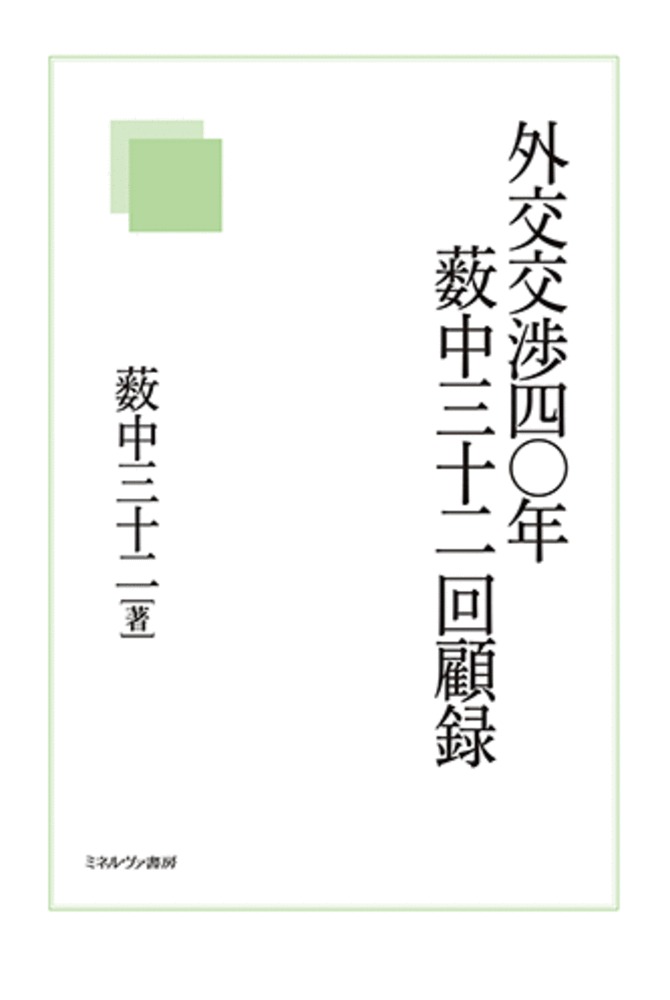 外交交渉四〇年
薮中三十二回顧録

薮中三十二［著］

ミネルヴァ書房